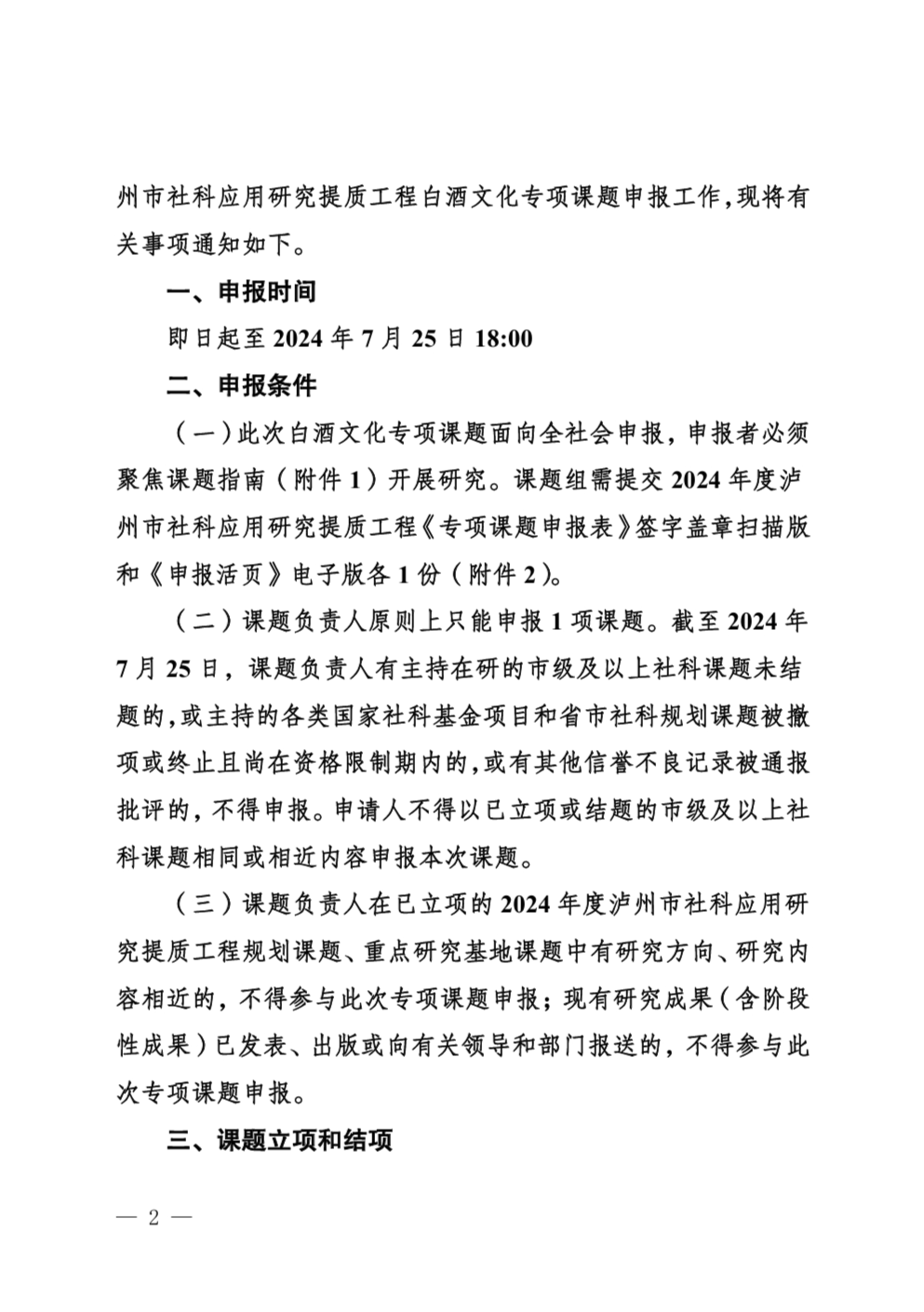 州市社科应用研究提质工程白酒文化专项课题申报工作，现将有关事项通知如下。

一、申报时间

即日起至 2024 年 7 月 25 日 18:00

二、申报条件

（一）此次白酒文化专项课题面向全社会申报，申报者必须聚焦课题指南（附件 1）开展研究。课题组需提交 2024 年度泸州市社科应用研究提质工程《专项课题申报表》签字盖章扫描版和《申报活页》电子版各 1 份（附件 2）。

（二）课题负责人原则上只能申报 1 项课题。截至 2024 年 7 月 25 日，课题负责人有主持在研的市级及以上社科课题未结题的，或主持的各类国家社科基金项目和省市社科规划课题被撤项或终止且尚在资格限制期内的，或有其他信誉不良记录被通报批评的，不得申报。申请人不得以已立项或结题的市级及以上社科课题相同或相近内容申报本次课题。

（三）课题负责人在已立项的 2024 年度泸州市社科应用研究提质工程规划课题、重点研究基地课题中有研究方向、研究内容相近的，不得参与此次专项课题申报；现有研究成果（含阶段性成果）已发表、出版或向有关领导和部门报送的，不得参与此次专项课题申报。

三、课题立项和结项

— 2 —